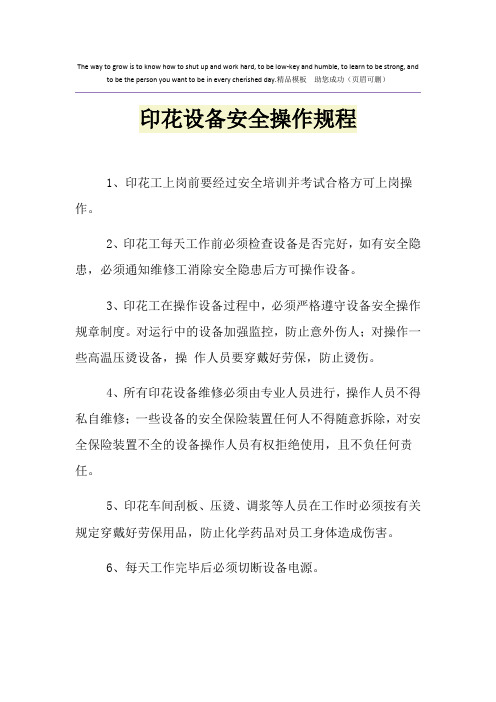 The way to grow is to know how to shut up and work hard, to be low-key and humble, to learn to be strong, and to be the person you want to be in every cherished day.精品模板 助您成功（页眉可删）

印花设备安全操作规程

1、印花工上岗前要经过安全培训并考试合格方可上岗操作。

2、印花工每天工作前必须检查设备是否完好，如有安全隐患，必须通知维修工消除安全隐患后方可操作设备。

3、印花工在操作设备过程中，必须严格遵守设备安全操作规章制度。对运行中的设备加强监控，防止意外伤人；对操作一些高温压烫设备，操 作人员要穿戴好劳保，防止烫伤。

4、所有印花设备维修必须由专业人员进行，操作人员不得私自维修；一些设备的安全保险装置任何人不得随意拆除，对安全保险装置不全的设备操作人员有权拒绝使用，且不负任何责任。

5、印花车间刮板、压烫、调浆等人员在工作时必须按有关规定穿戴好劳保用品，防止化学药品对员工身体造成伤害。

6、每天工作完毕后必须切断设备电源。